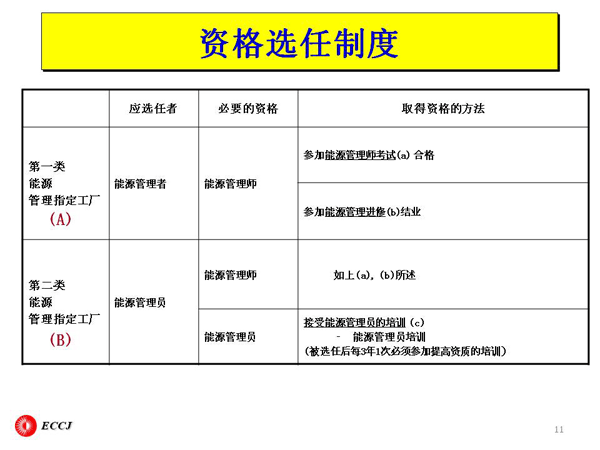 资格选任制度

|  | 应选任者 | 必要的资格 | 取得资格的方法 |
|---|---|---|---|
| 第一类 能源 管理指定工厂 (A) | 能源管理者 | 能源管理师 | 参加能源管理师考试(a)合格 |
|  |  |  | 参加能源管理进修(b)结业 |
| 第二类 能源 管理指定工厂 (B) | 能源管理员 | 能源管理师 | 如上(a),(b)所述 |
|  |  | 能源管理员 | 接受能源管理员的培训(c) - 能源管理员培训 (被选任后每3年1次必须参加提高资质的培训) |

ECCJ

11